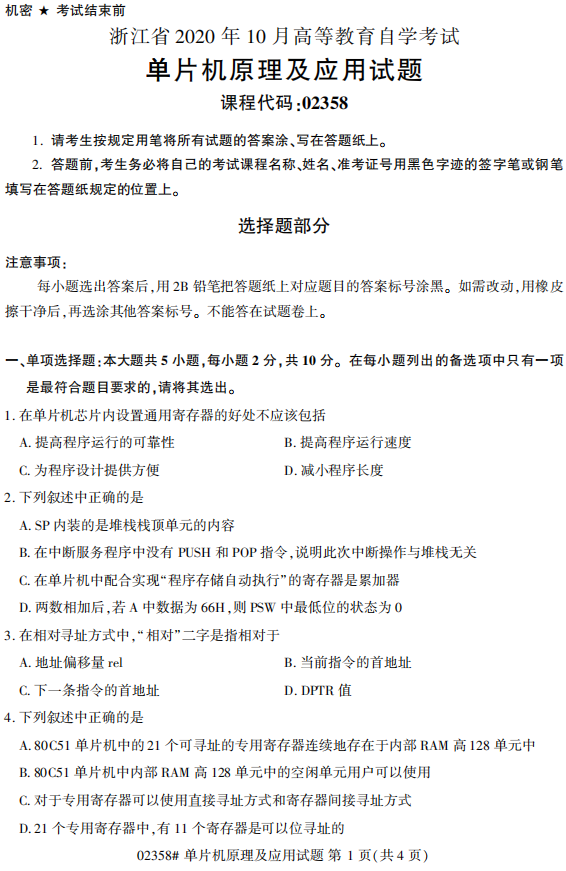 机密 ★ 考试结束前

浙江省 2020 年 10 月高等教育自学考试

单片机原理及应用试题

课程代码:02358

1. 请考生按规定用笔将所有试题的答案涂、写在答题纸上。

2. 答题前,考生务必将自己的考试课程名称、姓名、准考证号用黑色字迹的签字笔或钢笔填写在答题纸规定的位置上。

选择题部分

注意事项:

每小题选出答案后,用 2B 铅笔把答题纸上对应题目的答案标号涂黑。如需改动,用橡皮擦干净后,再选涂其他答案标号。不能答在试题卷上。

一、单项选择题:本大题共 5 小题,每小题 2 分,共 10 分。在每小题列出的备选项中只有一项是最符合题目要求的,请将其选出。

1. 在单片机芯片内设置通用寄存器的好处不应该包括

A. 提高程序运行的可靠性

B. 提高程序运行速度

C. 为程序设计提供方便

D. 减小程序长度

2. 下列叙述中正确的是

A. SP 内装的是堆栈栈顶单元的内容

B. 在中断服务程序中没有 PUSH 和 POP 指令,说明此次中断操作与堆栈无关

C. 在单片机中配合实现“程序存储自动执行”的寄存器是累加器

D. 两数相加后,若 A 中数据为 66H,则 PSW 中最低位的状态为 0

3. 在相对寻址方式中,“相对”二字是指相对于

A. 地址偏移量 rel

B. 当前指令的首地址

C. 下一条指令的首地址

D. DPTR 值

4. 下列叙述中正确的是

A. 80C51 单片机中的 21 个可寻址的专用寄存器连续地存在于内部 RAM 高 128 单元中

B. 80C51 单片机中内部 RAM 高 128 单元中的空闲单元用户可以使用

C. 对于专用寄存器可以使用直接寻址方式和寄存器间接寻址方式

D. 21 个专用寄存器中,有 11 个寄存器是可以位寻址的

02358# 单片机原理及应用试题 第 1 页(共 4 页)